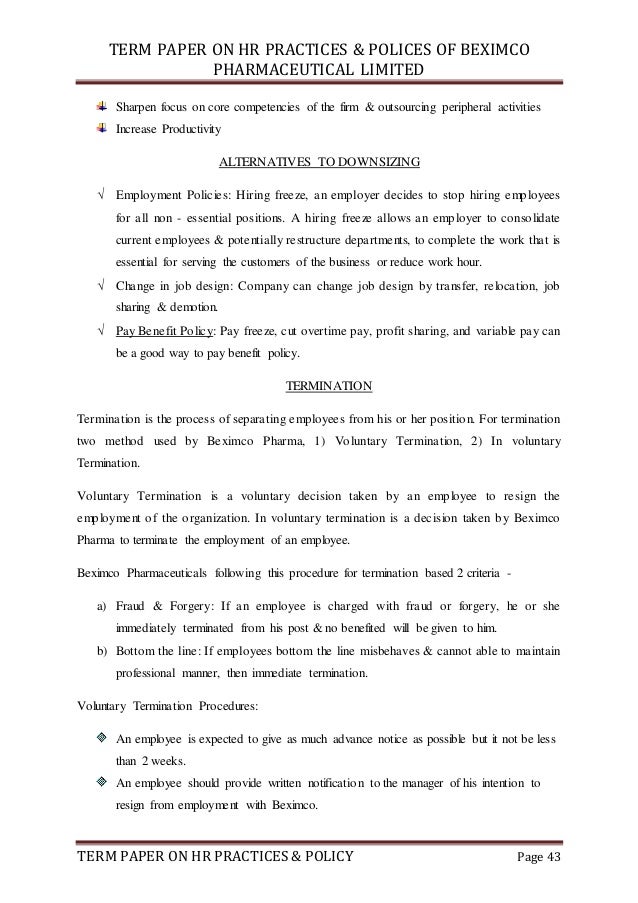 TERM PAPER ON HR PRACTICES & POLICES OF BEXIMCO PHARMACEUTICAL LIMITED

Sharpen focus on core competencies of the firm & outsourcing peripheral activities
Increase Productivity

ALTERNATIVES TO DOWNSIZING

√ Employment Policies: Hiring freeze, an employer decides to stop hiring employees for all non - essential positions. A hiring freeze allows an employer to consolidate current employees & potentially restructure departments, to complete the work that is essential for serving the customers of the business or reduce work hour.
√ Change in job design: Company can change job design by transfer, relocation, job sharing & demotion.
√ Pay Benefit Policy: Pay freeze, cut overtime pay, profit sharing, and variable pay can be a good way to pay benefit policy.

TERMINATION

Termination is the process of separating employees from his or her position. For termination two method used by Beximco Pharma, 1) Voluntary Termination, 2) In voluntary Termination.

Voluntary Termination is a voluntary decision taken by an employee to resign the employment of the organization. In voluntary termination is a decision taken by Beximco Pharma to terminate the employment of an employee.

Beximco Pharmaceuticals following this procedure for termination based 2 criteria -

a) Fraud & Forgery: If an employee is charged with fraud or forgery, he or she immediately terminated from his post & no benefited will be given to him.
b) Bottom the line: If employees bottom the line misbehaves & cannot able to maintain professional manner, then immediate termination.

Voluntary Termination Procedures:

An employee is expected to give as much advance notice as possible but it not be less than 2 weeks.
An employee should provide written notification to the manager of his intention to resign from employment with Beximco.

TERM PAPER ON HR PRACTICES & POLICY Page 43